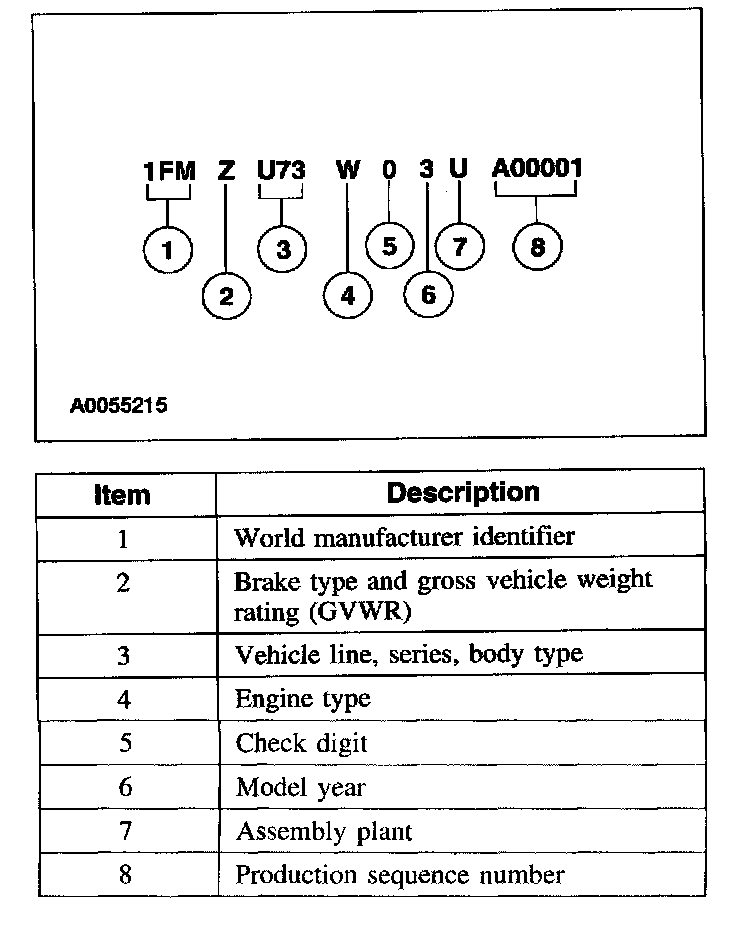 1FM Z U73 W 0 3 U A00001

1 2 3 4 5 6 7 8

A0055215

| Item | Description |
|---|---|
| 1 | World manufacturer identifier |
| 2 | Brake type and gross vehicle weight rating (GVWR) |
| 3 | Vehicle line, series, body type |
| 4 | Engine type |
| 5 | Check digit |
| 6 | Model year |
| 7 | Assembly plant |
| 8 | Production sequence number |